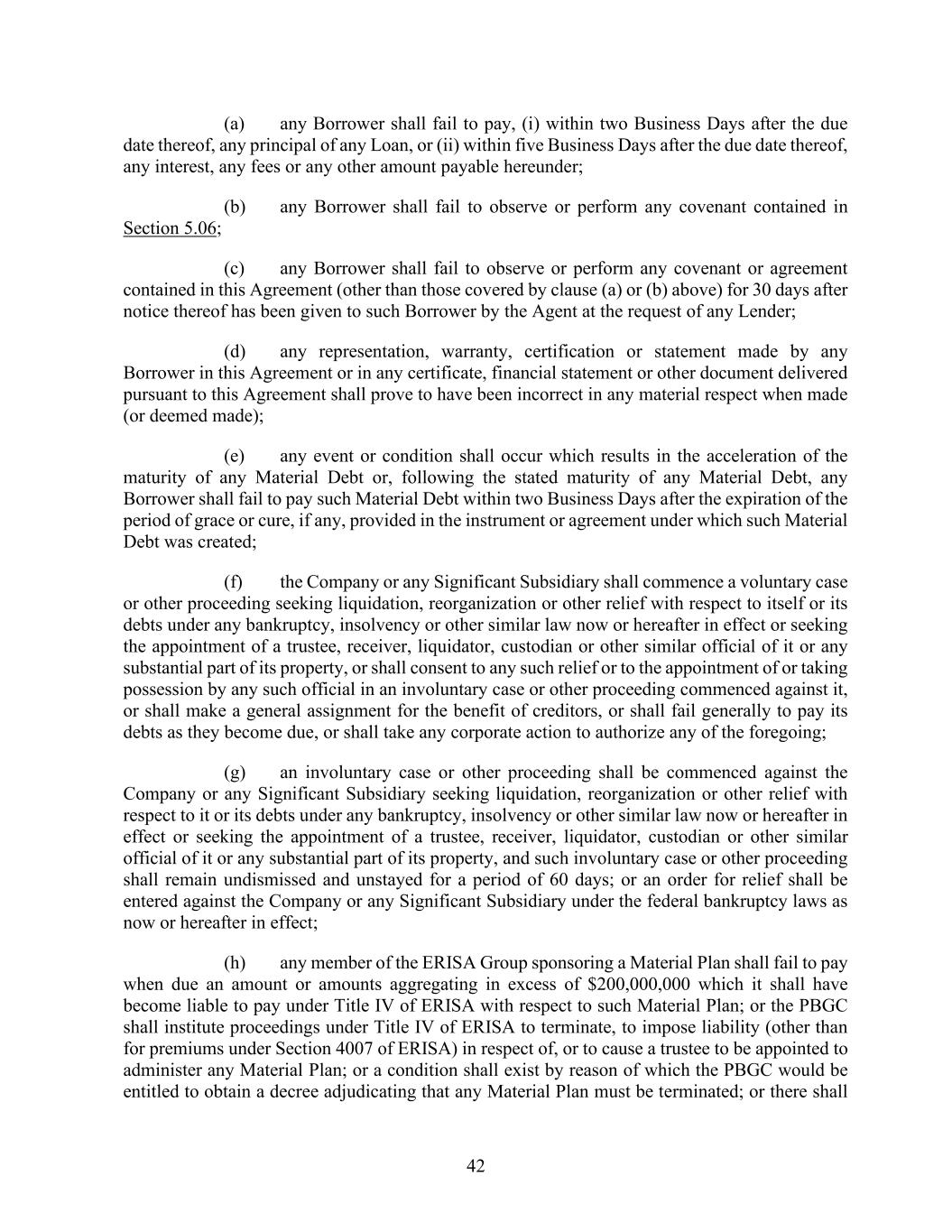 (a) any Borrower shall fail to pay, (i) within two Business Days after the due date thereof, any principal of any Loan, or (ii) within five Business Days after the due date thereof, any interest, any fees or any other amount payable hereunder;

(b) any Borrower shall fail to observe or perform any covenant contained in Section 5.06;

(c) any Borrower shall fail to observe or perform any covenant or agreement contained in this Agreement (other than those covered by clause (a) or (b) above) for 30 days after notice thereof has been given to such Borrower by the Agent at the request of any Lender;

(d) any representation, warranty, certification or statement made by any Borrower in this Agreement or in any certificate, financial statement or other document delivered pursuant to this Agreement shall prove to have been incorrect in any material respect when made (or deemed made);

(e) any event or condition shall occur which results in the acceleration of the maturity of any Material Debt or, following the stated maturity of any Material Debt, any Borrower shall fail to pay such Material Debt within two Business Days after the expiration of the period of grace or cure, if any, provided in the instrument or agreement under which such Material Debt was created;

(f) the Company or any Significant Subsidiary shall commence a voluntary case or other proceeding seeking liquidation, reorganization or other relief with respect to itself or its debts under any bankruptcy, insolvency or other similar law now or hereafter in effect or seeking the appointment of a trustee, receiver, liquidator, custodian or other similar official of it or any substantial part of its property, or shall consent to any such relief or to the appointment of or taking possession by any such official in an involuntary case or other proceeding commenced against it, or shall make a general assignment for the benefit of creditors, or shall fail generally to pay its debts as they become due, or shall take any corporate action to authorize any of the foregoing;

(g) an involuntary case or other proceeding shall be commenced against the Company or any Significant Subsidiary seeking liquidation, reorganization or other relief with respect to it or its debts under any bankruptcy, insolvency or other similar law now or hereafter in effect or seeking the appointment of a trustee, receiver, liquidator, custodian or other similar official of it or any substantial part of its property, and such involuntary case or other proceeding shall remain undismissed and unstayed for a period of 60 days; or an order for relief shall be entered against the Company or any Significant Subsidiary under the federal bankruptcy laws as now or hereafter in effect;

(h) any member of the ERISA Group sponsoring a Material Plan shall fail to pay when due an amount or amounts aggregating in excess of $200,000,000 which it shall have become liable to pay under Title IV of ERISA with respect to such Material Plan; or the PBGC shall institute proceedings under Title IV of ERISA to terminate, to impose liability (other than for premiums under Section 4007 of ERISA) in respect of, or to cause a trustee to be appointed to administer any Material Plan; or a condition shall exist by reason of which the PBGC would be entitled to obtain a decree adjudicating that any Material Plan must be terminated; or there shall

42